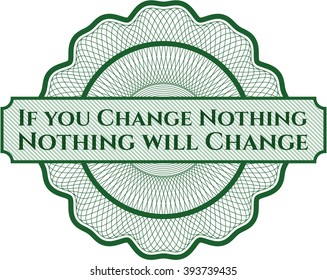 If you Change Nothing Nothing will Change

shutterstock.com · 393739435